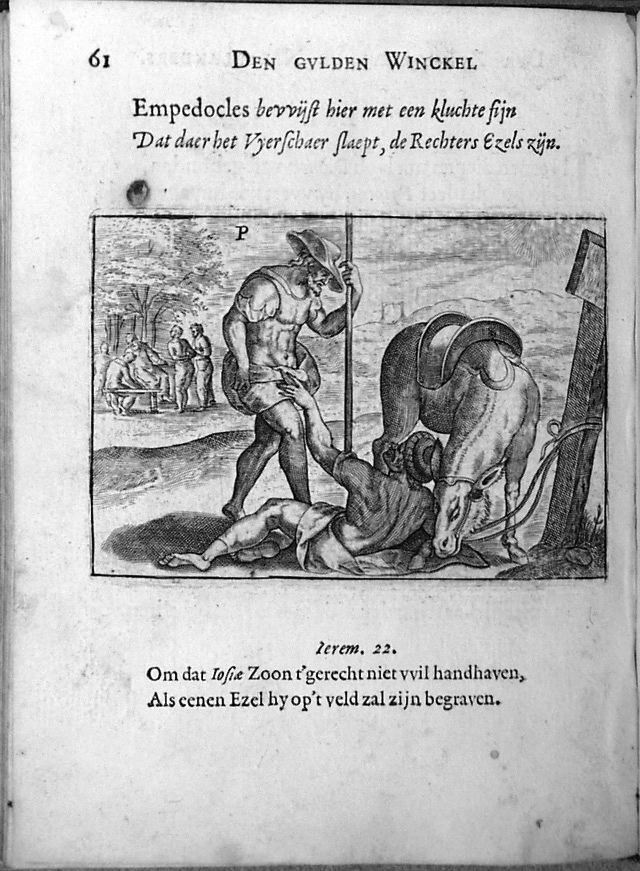 61 DEN GVLDEN WINCKEL

Empedocles bevvijst hier met een kluchte fijn
Dat daer het Vyerschaer slaept, de Rechters Ezels zijn.

P

Ierem. 22.
Om dat Iosiæ Zoon t'gerecht niet vvil handhaven,
Als eenen Ezel hy op't veld zal zijn begraven.